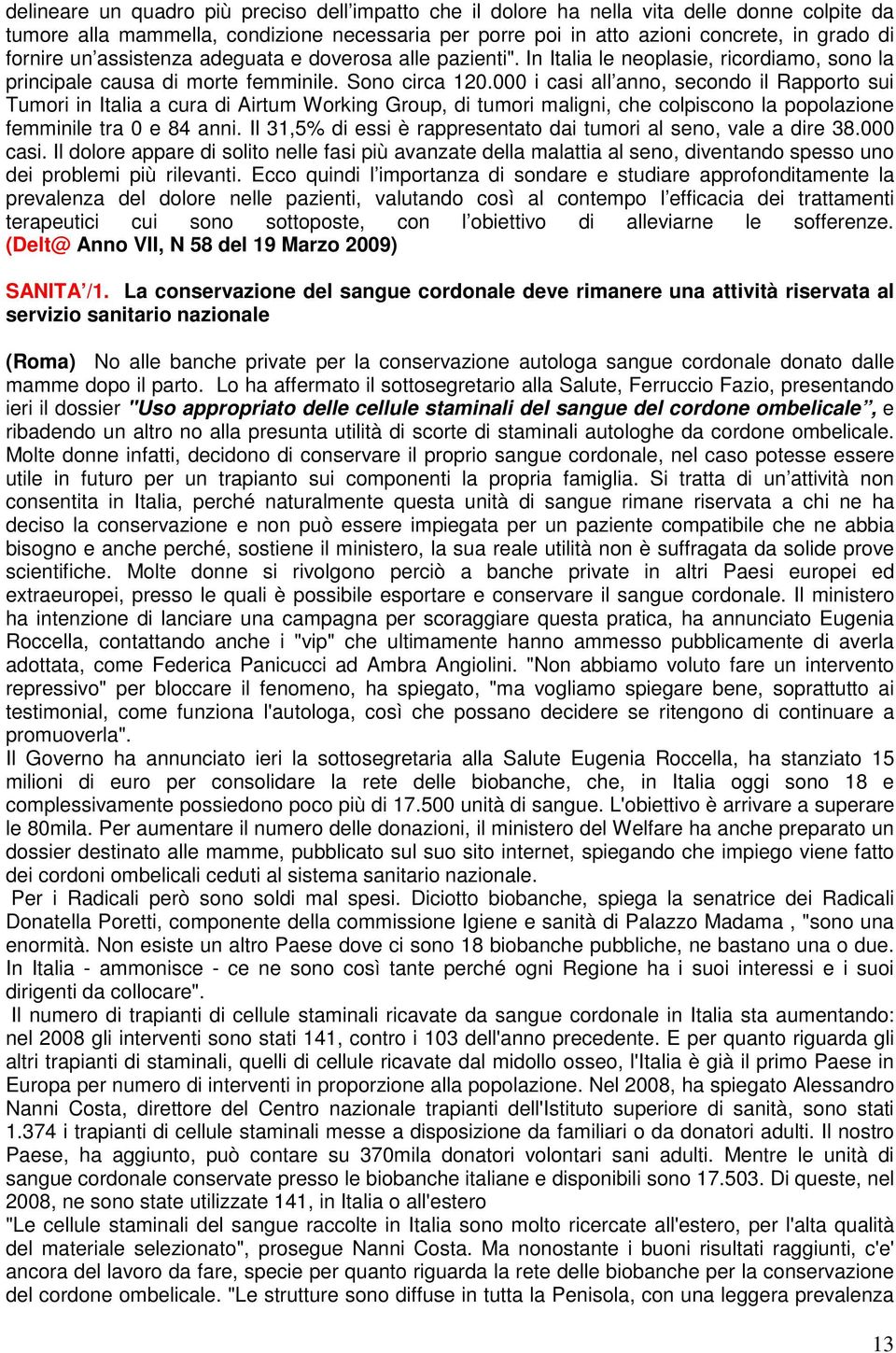 delineare un quadro più preciso dell'impatto che il dolore ha nella vita delle donne colpite da tumore alla mammella, condizione necessaria per porre poi in atto azioni concrete, in grado di fornire un'assistenza adeguata e doverosa alle pazienti". In Italia le neoplasie, ricordiamo, sono la principale causa di morte femminile. Sono circa 120.000 i casi all'anno, secondo il Rapporto sui Tumori in Italia a cura di Airtum Working Group, di tumori maligni, che colpiscono la popolazione femminile tra 0 e 84 anni. Il 31,5% di essi è rappresentato dai tumori al seno, vale a dire 38.000 casi. Il dolore appare di solito nelle fasi più avanzate della malattia al seno, diventando spesso uno dei problemi più rilevanti. Ecco quindi l'importanza di sondare e studiare approfonditamente la prevalenza del dolore nelle pazienti, valutando così al contempo l'efficacia dei trattamenti terapeutici cui sono sottoposte, con l'obiettivo di alleviarne le sofferenze. (Delt@ Anno VII, N 58 del 19 Marzo 2009)

SANITA'/1. La conservazione del sangue cordonale deve rimanere una attività riservata al servizio sanitario nazionale

(Roma) No alle banche private per la conservazione autologa sangue cordonale donato dalle mamme dopo il parto. Lo ha affermato il sottosegretario alla Salute, Ferruccio Fazio, presentando ieri il dossier "Uso appropriato delle cellule staminali del sangue del cordone ombelicale", e ribadendo un altro no alla presunta utilità di scorte di staminali autologhe da cordone ombelicale. Molte donne infatti, decidono di conservare il proprio sangue cordonale, nel caso potesse essere utile in futuro per un trapianto sui componenti la propria famiglia. Si tratta di un'attività non consentita in Italia, perché naturalmente questa unità di sangue rimane riservata a chi ne ha deciso la conservazione e non può essere impiegata per un paziente compatibile che ne abbia bisogno e anche perché, sostiene il ministero, la sua reale utilità non è suffragata da solide prove scientifiche. Molte donne si rivolgono perciò a banche private in altri Paesi europei ed extraeuropei, presso le quali è possibile esportare e conservare il sangue cordonale. Il ministero ha intenzione di lanciare una campagna per scoraggiare questa pratica, ha annunciato Eugenia Roccella, contattando anche i "vip" che ultimamente hanno ammesso pubblicamente di averla adottata, come Federica Panicucci ad Ambra Angiolini. "Non abbiamo voluto fare un intervento repressivo" per bloccare il fenomeno, ha spiegato, "ma vogliamo spiegare bene, soprattutto ai testimonial, come funziona l'autologa, così che possano decidere se ritengono di continuare a promuoverla".
Il Governo ha annunciato ieri la sottosegretaria alla Salute Eugenia Roccella, ha stanziato 15 milioni di euro per consolidare la rete delle biobanche, che, in Italia oggi sono 18 e complessivamente possiedono poco più di 17.500 unità di sangue. L'obiettivo è arrivare a superare le 80mila. Per aumentare il numero delle donazioni, il ministero del Welfare ha anche preparato un dossier destinato alle mamme, pubblicato sul suo sito internet, spiegando che impiego viene fatto dei cordoni ombelicali ceduti al sistema sanitario nazionale.
Per i Radicali però sono soldi mal spesi. Diciotto biobanche, spiega la senatrice dei Radicali Donatella Poretti, componente della commissione Igiene e sanità di Palazzo Madama , "sono una enormità. Non esiste un altro Paese dove ci sono 18 biobanche pubbliche, ne bastano una o due. In Italia - ammonisce - ce ne sono così tante perché ogni Regione ha i suoi interessi e i suoi dirigenti da collocare".
Il numero di trapianti di cellule staminali ricavate da sangue cordonale in Italia sta aumentando: nel 2008 gli interventi sono stati 141, contro i 103 dell'anno precedente. E per quanto riguarda gli altri trapianti di staminali, quelli di cellule ricavate dal midollo osseo, l'Italia è già il primo Paese in Europa per numero di interventi in proporzione alla popolazione. Nel 2008, ha spiegato Alessandro Nanni Costa, direttore del Centro nazionale trapianti dell'Istituto superiore di sanità, sono stati 1.374 i trapianti di cellule staminali messe a disposizione da familiari o da donatori adulti. Il nostro Paese, ha aggiunto, può contare su 370mila donatori volontari sani adulti. Mentre le unità di sangue cordonale conservate presso le biobanche italiane e disponibili sono 17.503. Di queste, nel 2008, ne sono state utilizzate 141, in Italia o all'estero
"Le cellule staminali del sangue raccolte in Italia sono molto ricercate all'estero, per l'alta qualità del materiale selezionato", prosegue Nanni Costa. Ma nonostante i buoni risultati raggiunti, c'e' ancora del lavoro da fare, specie per quanto riguarda la rete delle biobanche per la conservazione del cordone ombelicale. "Le strutture sono diffuse in tutta la Penisola, con una leggera prevalenza

13